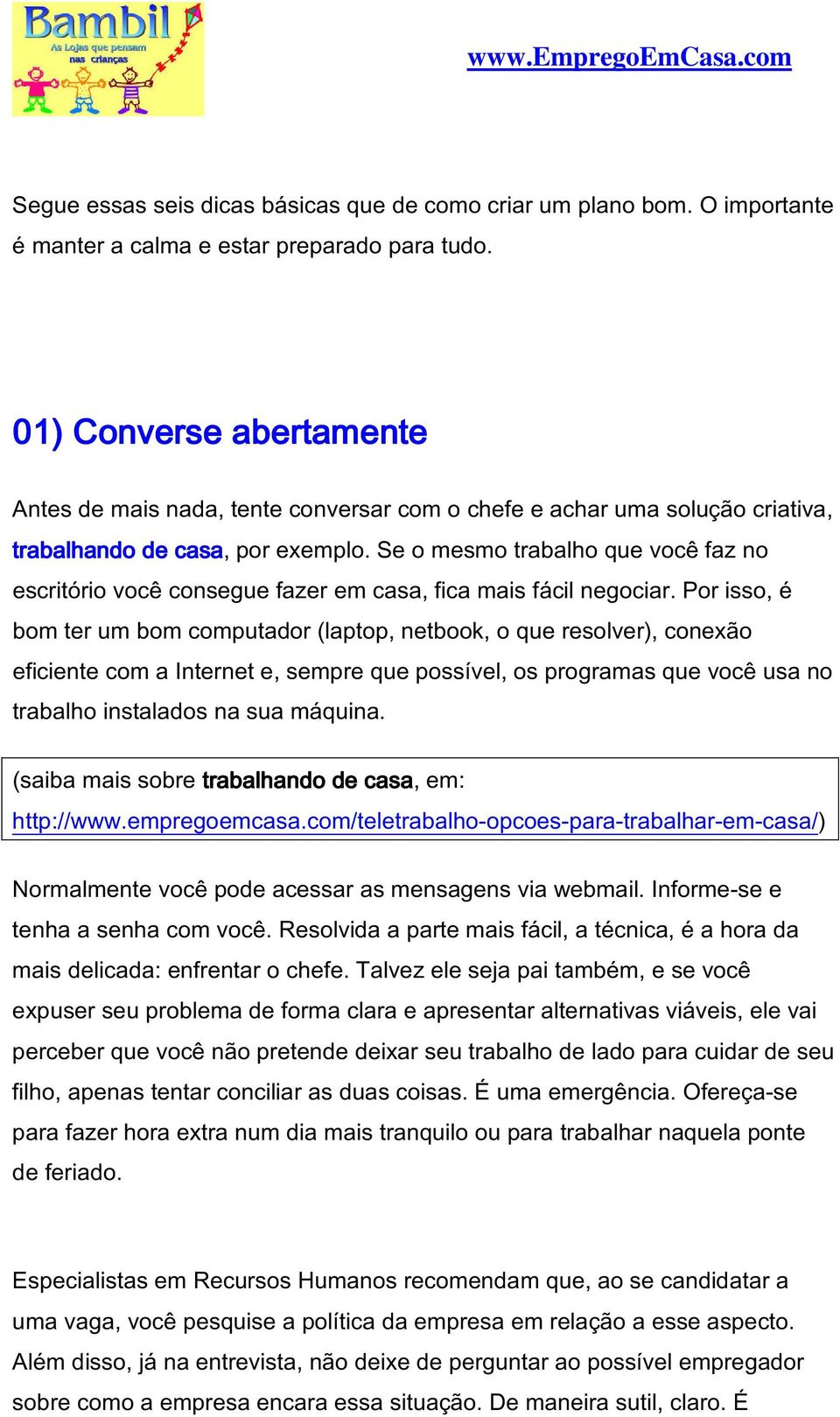 Bambil
As Lojas que pensam nas crianças

www.EmpregoEmCasa.com

Segue essas seis dicas básicas que de como criar um plano bom. O importante é manter a calma e estar preparado para tudo.

01) Converse abertamente

Antes de mais nada, tente conversar com o chefe e achar uma solução criativa, trabalhando de casa, por exemplo. Se o mesmo trabalho que você faz no escritório você consegue fazer em casa, fica mais fácil negociar. Por isso, é bom ter um bom computador (laptop, netbook, o que resolver), conexão eficiente com a Internet e, sempre que possível, os programas que você usa no trabalho instalados na sua máquina.

(saiba mais sobre trabalhando de casa, em: http://www.empregoemcasa.com/teletrabalho-opcoes-para-trabalhar-em-casa/)

Normalmente você pode acessar as mensagens via webmail. Informe-se e tenha a senha com você. Resolvida a parte mais fácil, a técnica, é a hora da mais delicada: enfrentar o chefe. Talvez ele seja pai também, e se você expuser seu problema de forma clara e apresentar alternativas viáveis, ele vai perceber que você não pretende deixar seu trabalho de lado para cuidar de seu filho, apenas tentar conciliar as duas coisas. É uma emergência. Ofereça-se para fazer hora extra num dia mais tranquilo ou para trabalhar naquela ponte de feriado.

Especialistas em Recursos Humanos recomendam que, ao se candidatar a uma vaga, você pesquise a política da empresa em relação a esse aspecto. Além disso, já na entrevista, não deixe de perguntar ao possível empregador sobre como a empresa encara essa situação. De maneira sutil, claro. É